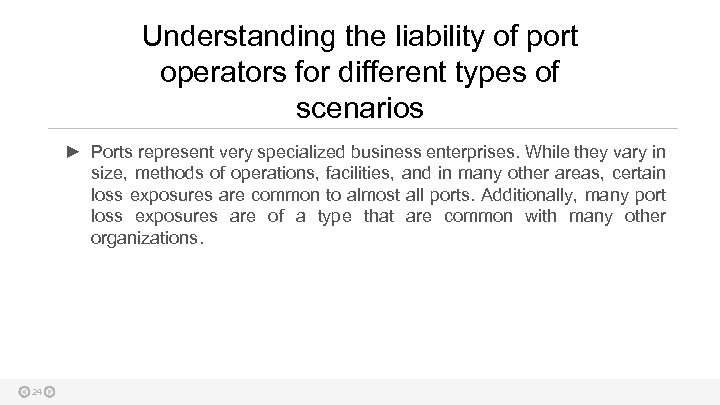 Understanding the liability of port operators for different types of scenarios

► Ports represent very specialized business enterprises. While they vary in size, methods of operations, facilities, and in many other areas, certain loss exposures are common to almost all ports. Additionally, many port loss exposures are of a type that are common with many other organizations.

24